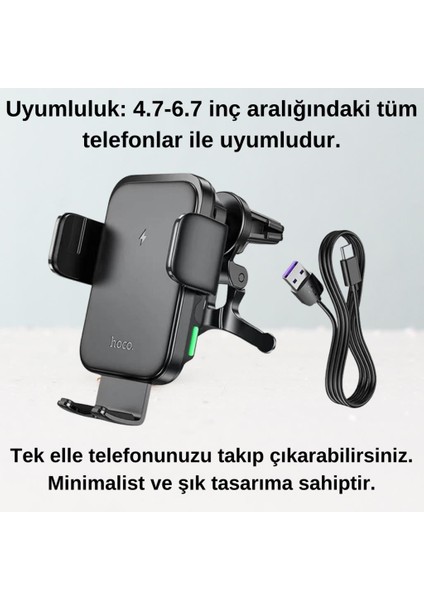 Uyumluluk: 4.7-6.7 inç aralığındaki tüm telefonlar ile uyumludur.

hoco.

Tek elle telefonunuzu takıp çıkarabilirsiniz. Minimalist ve şık tasarıma sahiptir.